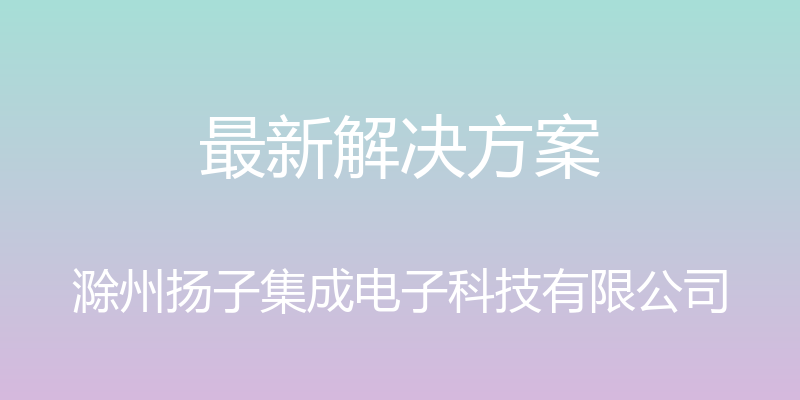 最新解决方案

滁州扬子集成电子科技有限公司